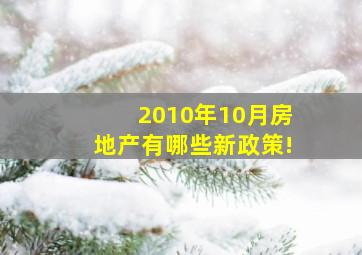 2010年10月房地产有哪些新政策!